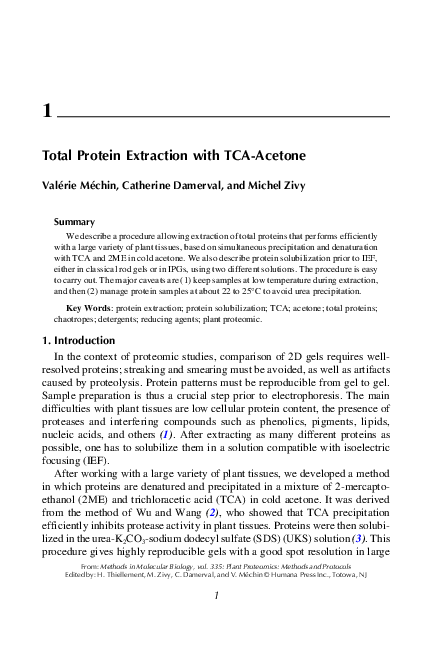 1

Total Protein Extraction with TCA-Acetone

Valérie Méchin, Catherine Damerval, and Michel Zivy

Summary

We describe a procedure allowing extraction of total proteins that performs efficiently with a large variety of plant tissues, based on simultaneous precipitation and denaturation with TCA and 2ME in cold acetone. We also describe protein solubilization prior to IEF, either in classical rod gels or in IPGs, using two different solutions. The procedure is easy to carry out. The major caveats are (1) keep samples at low temperature during extraction, and then (2) manage protein samples at about 22 to 25°C to avoid urea precipitation.

Key Words: protein extraction; protein solubilization; TCA; acetone; total proteins; chaotropes; detergents; reducing agents; plant proteomic.

1. Introduction

In the context of proteomic studies, comparison of 2D gels requires well-resolved proteins; streaking and smearing must be avoided, as well as artifacts caused by proteolysis. Protein patterns must be reproducible from gel to gel. Sample preparation is thus a crucial step prior to electrophoresis. The main difficulties with plant tissues are low cellular protein content, the presence of proteases and interfering compounds such as phenolics, pigments, lipids, nucleic acids, and others (1). After extracting as many different proteins as possible, one has to solubilize them in a solution compatible with isoelectric focusing (IEF).

After working with a large variety of plant tissues, we developed a method in which proteins are denatured and precipitated in a mixture of 2-mercaptoethanol (2ME) and trichloracetic acid (TCA) in cold acetone. It was derived from the method of Wu and Wang (2), who showed that TCA precipitation efficiently inhibits protease activity in plant tissues. Proteins were then solubilized in the urea-$K_2CO_3$-sodium dodecyl sulfate (SDS) (UKS) solution (3). This procedure gives highly reproducible gels with a good spot resolution in large

From: Methods in Molecular Biology, vol. 335: Plant Proteomics: Methods and Protocols
Edited by: H. Thiellement, M. Zivy, C. Damerval, and V. Méchin © Humana Press Inc., Totowa, NJ

1